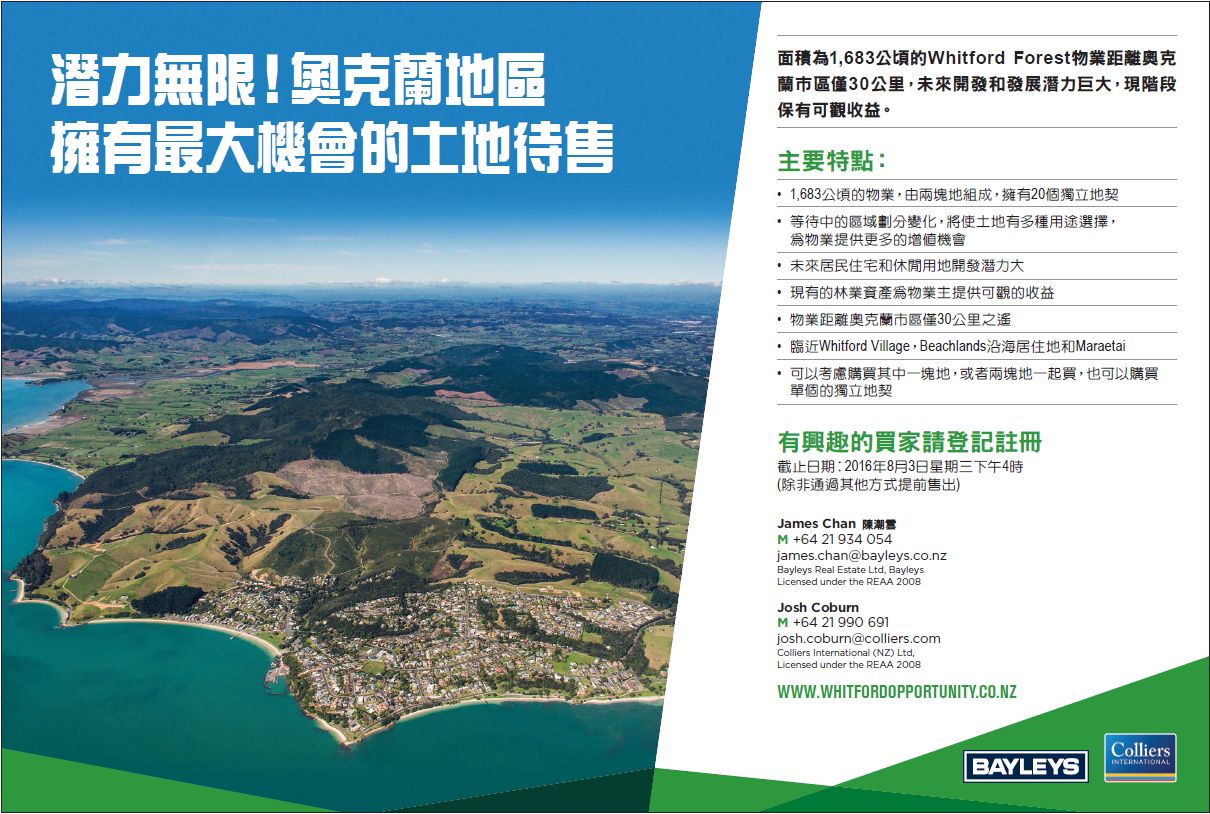 潛力無限！奧克蘭地區
擁有最大機會的土地待售

面積為1,683公頃的Whitford Forest物業距離奧克蘭市區僅30公里，未來開發和發展潛力巨大，現階段保有可觀收益。

主要特點：

• 1,683公頃的物業，由兩塊地組成，擁有20個獨立地契
• 等待中的區域劃分變化，將使土地有多種用途選擇，為物業提供更多的增值機會
• 未來居民住宅和休閒用地開發潛力大
• 現有的林業資產為物業主提供可觀的收益
• 物業距離奧克蘭市區僅30公里之遙
• 臨近Whitford Village，Beachlands沿海居住地和Maraetai
• 可以考慮購買其中一塊地，或者兩塊地一起買，也可以購買單個的獨立地契

有興趣的買家請登記註冊

截止日期：2016年8月3日星期三下午4時
(除非通過其他方式提前售出)

James Chan 陳潮雲
M +64 21 934 054
james.chan@bayleys.co.nz
Bayleys Real Estate Ltd, Bayleys
Licensed under the REAA 2008

Josh Coburn
M +64 21 990 691
josh.coburn@colliers.com
Colliers International (NZ) Ltd,
Licensed under the REAA 2008

WWW.WHITFORDOPPORTUNITY.CO.NZ

BAYLEYS

Colliers
INTERNATIONAL